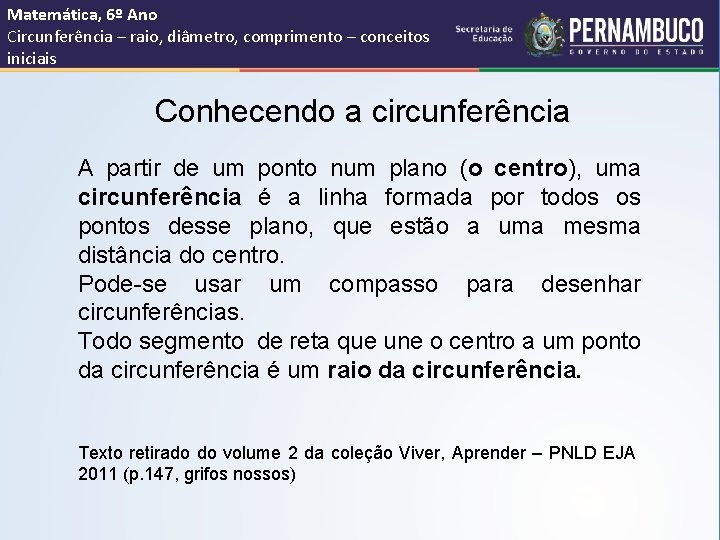 Matemática, 6º Ano
Circunferência – raio, diâmetro, comprimento – conceitos iniciais

Secretaria de Educação

PERNAMBUCO
GOVERNO DO ESTADO

Conhecendo a circunferência

A partir de um ponto num plano (o centro), uma circunferência é a linha formada por todos os pontos desse plano, que estão a uma mesma distância do centro.
Pode-se usar um compasso para desenhar circunferências.
Todo segmento de reta que une o centro a um ponto da circunferência é um raio da circunferência.

Texto retirado do volume 2 da coleção Viver, Aprender – PNLD EJA 2011 (p.147, grifos nossos)